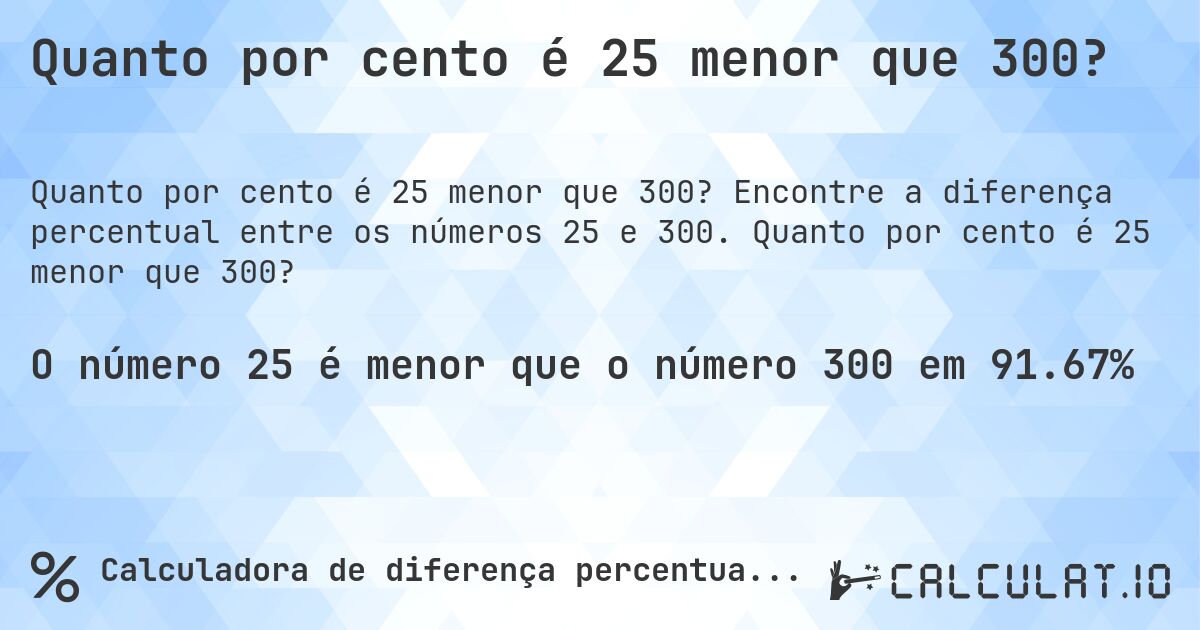 Quanto por cento é 25 menor que 300?

Quanto por cento é 25 menor que 300? Encontre a diferença percentual entre os números 25 e 300. Quanto por cento é 25 menor que 300?

O número 25 é menor que o número 300 em 91.67%

% Calculadora de diferença percentua...

CALCULAT.IO